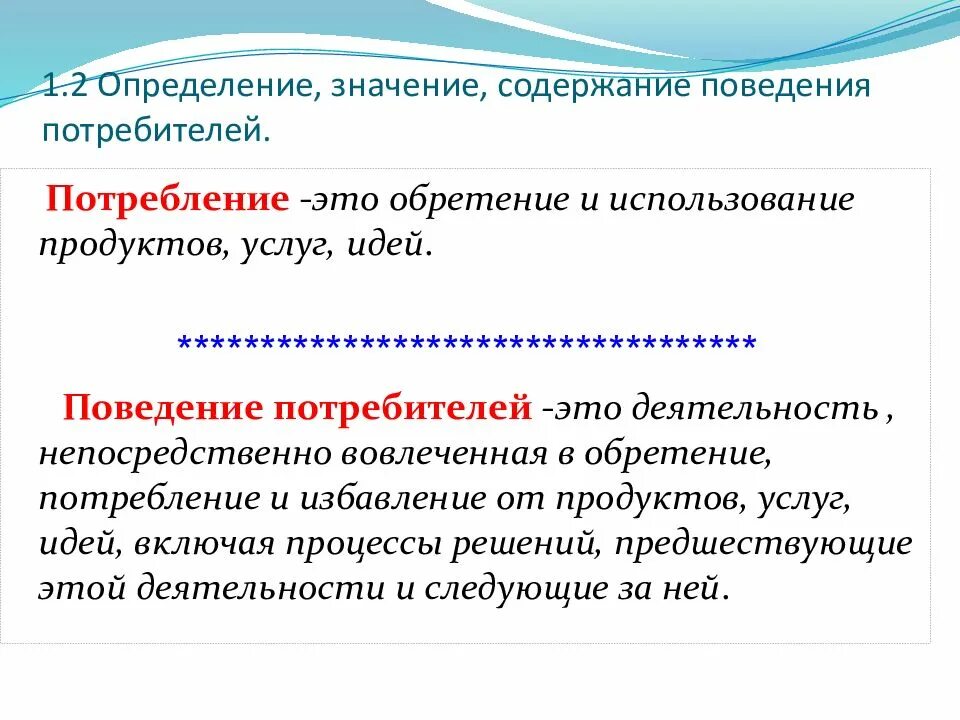 1.2 Определение, значение, содержание поведения потребителей.

Потребление -это обретение и использование продуктов, услуг, идей.

************************************

Поведение потребителей -это деятельность , непосредственно вовлеченная в обретение, потребление и избавление от продуктов, услуг, идей, включая процессы решений, предшествующие этой деятельности и следующие за ней.